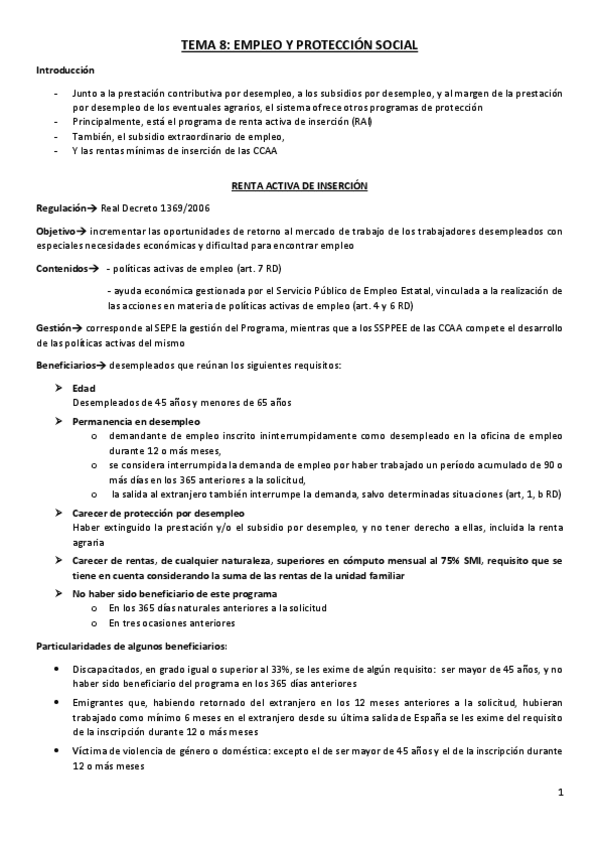 TEMA 8: EMPLEO Y PROTECCIÓN SOCIAL

Introducción

- Junto a la prestación contributiva por desempleo, a los subsidios por desempleo, y al margen de la prestación por desempleo de los eventuales agrarios, el sistema ofrece otros programas de protección
- Principalmente, está el programa de renta activa de inserción (RAI)
- También, el subsidio extraordinario de empleo,
- Y las rentas mínimas de inserción de las CCAA

RENTA ACTIVA DE INSERCIÓN

Regulación→ Real Decreto 1369/2006

Objetivo→ incrementar las oportunidades de retorno al mercado de trabajo de los trabajadores desempleados con especiales necesidades económicas y dificultad para encontrar empleo

Contenidos→ - políticas activas de empleo (art. 7 RD)

- ayuda económica gestionada por el Servicio Público de Empleo Estatal, vinculada a la realización de las acciones en materia de políticas activas de empleo (art. 4 y 6 RD)

Gestión→ corresponde al SEPE la gestión del Programa, mientras que a los SSPPEE de las CCAA compete el desarrollo de las políticas activas del mismo

Beneficiarios→ desempleados que reúnan los siguientes requisitos:

➤ Edad
Desempleados de 45 años y menores de 65 años

➤ Permanencia en desempleo
o demandante de empleo inscrito ininterrumpidamente como desempleado en la oficina de empleo durante 12 o más meses,
o se considera interrumpida la demanda de empleo por haber trabajado un período acumulado de 90 o más días en los 365 anteriores a la solicitud,
o la salida al extranjero también interrumpe la demanda, salvo determinadas situaciones (art, 1, b RD)

➤ Carecer de protección por desempleo
Haber extinguido la prestación y/o el subsidio por desempleo, y no tener derecho a ellas, incluida la renta agraria

➤ Carecer de rentas, de cualquier naturaleza, superiores en cómputo mensual al 75% SMI, requisito que se tiene en cuenta considerando la suma de las rentas de la unidad familiar

➤ No haber sido beneficiario de este programa
o En los 365 días naturales anteriores a la solicitud
o En tres ocasiones anteriores

Particularidades de algunos beneficiarios:

• Discapacitados, en grado igual o superior al 33%, se les exime de algún requisito: ser mayor de 45 años, y no haber sido beneficiario del programa en los 365 días anteriores

• Emigrantes que, habiendo retornado del extranjero en los 12 meses anteriores a la solicitud, hubieran trabajado como mínimo 6 meses en el extranjero desde su última salida de España se les exime del requisito de la inscripción durante 12 o más meses

• Víctima de violencia de género o doméstica: excepto el de ser mayor de 45 años y el de la inscripción durante 12 o más meses

1